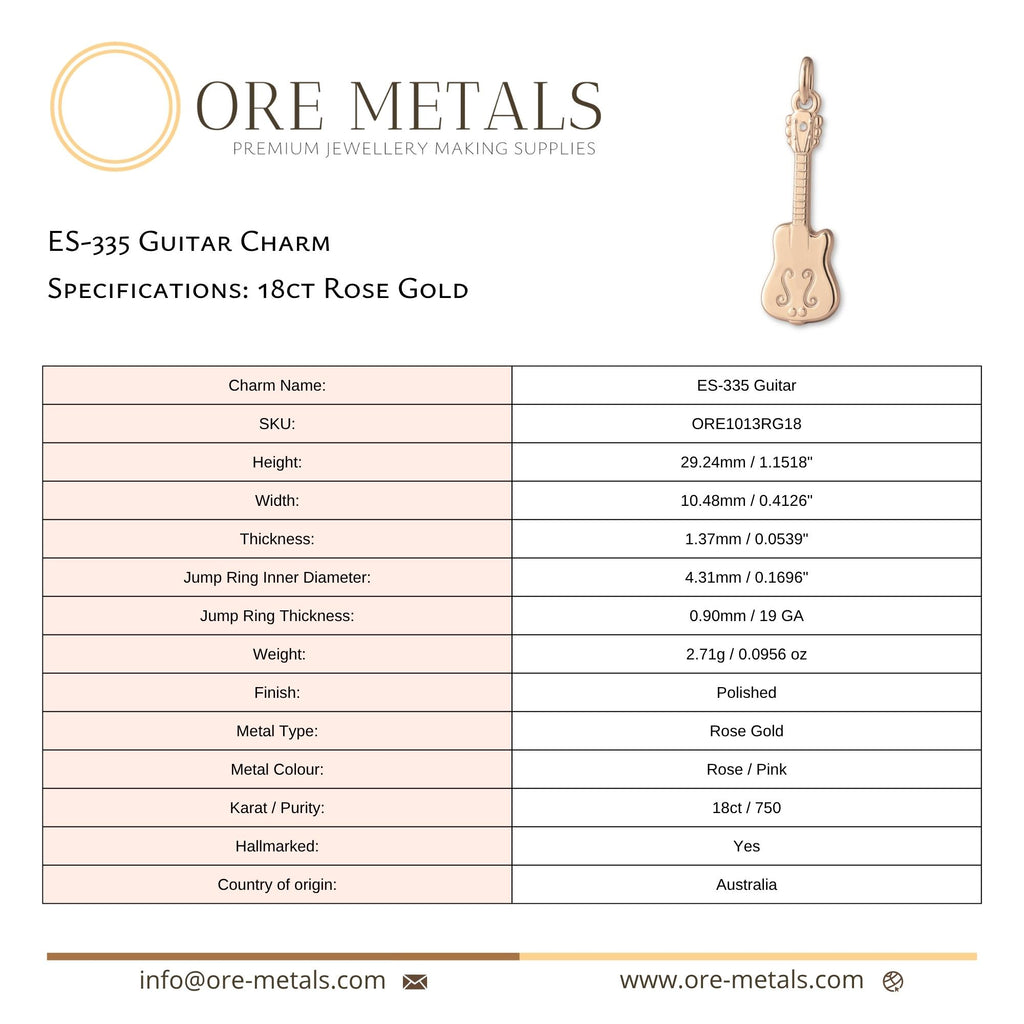 ORE METALS
PREMIUM JEWELLERY MAKING SUPPLIES

ES-335 Guitar Charm
Specifications: 18ct Rose Gold

| Charm Name: | ES-335 Guitar |
|---|---|
| SKU: | ORE1013RG18 |
| Height: | 29.24mm / 1.1518" |
| Width: | 10.48mm / 0.4126" |
| Thickness: | 1.37mm / 0.0539" |
| Jump Ring Inner Diameter: | 4.31mm / 0.1696" |
| Jump Ring Thickness: | 0.90mm / 19 GA |
| Weight: | 2.71g / 0.0956 oz |
| Finish: | Polished |
| Metal Type: | Rose Gold |
| Metal Colour: | Rose / Pink |
| Karat / Purity: | 18ct / 750 |
| Hallmarked: | Yes |
| Country of origin: | Australia |

info@ore-metals.com www.ore-metals.com